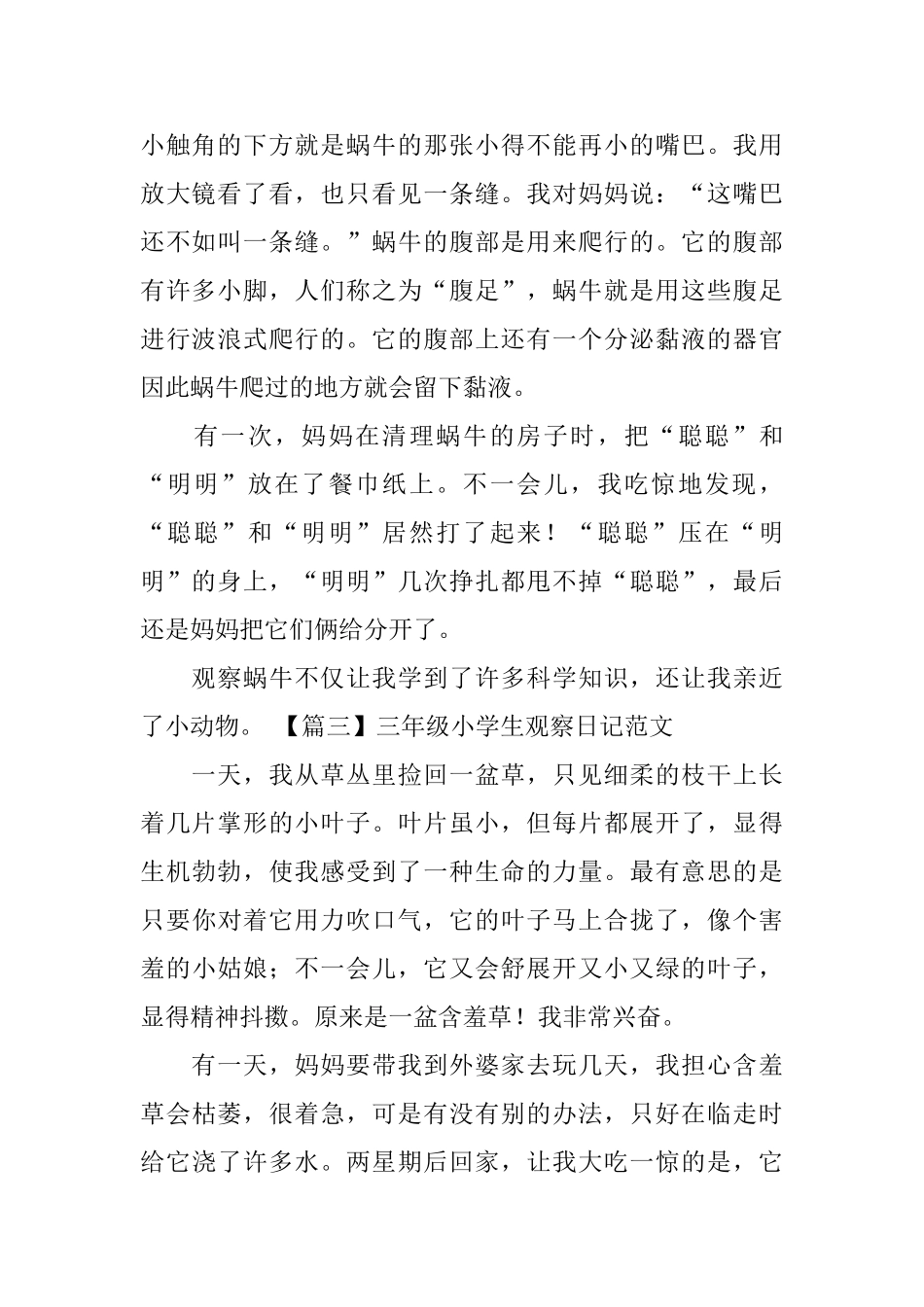 小触角的下方就是蜗牛的那张小得不能再小的嘴巴。我用放大镜看了看，也只看见一条缝。我对妈妈说：“这嘴巴还不如叫一条缝。”蜗牛的腹部是用来爬行的。它的腹部有许多小脚，人们称之为“腹足”，蜗牛就是用这些腹足进行波浪式爬行的。它的腹部上还有一个分泌黏液的器官因此蜗牛爬过的地方就会留下黏液。

有一次，妈妈在清理蜗牛的房子时，把“聪聪”和“明明”放在了餐巾纸上。不一会儿，我吃惊地发现，“聪聪”和“明明”居然打了起来！“聪聪”压在“明明”的身上，“明明”几次挣扎都甩不掉“聪聪”，最后还是妈妈把它们俩给分开了。

观察蜗牛不仅让我学到了许多科学知识，还让我亲近了小动物。 【篇三】三年级小学生观察日记范文

一天，我从草丛里捡回一盆草，只见细柔的枝干上长着几片掌形的小叶子。叶片虽小，但每片都展开了，显得生机勃勃，使我感受到了一种生命的力量。最有意思的是只要你对着它用力吹口气，它的叶子马上合拢了，像个害羞的小姑娘；不一会儿，它又会舒展开又小又绿的叶子，显得精神抖擞。原来是一盆含羞草！我非常兴奋。

有一天，妈妈要带我到外婆家去玩几天，我担心含羞草会枯萎，很着急，可是有没有别的办法，只好在临走时给它浇了许多水。两星期后回家，让我大吃一惊的是，它